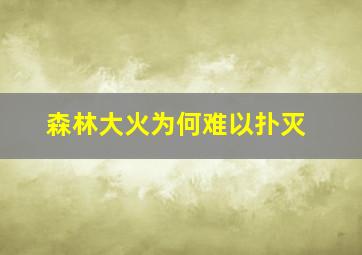 森林大火为何难以扑灭